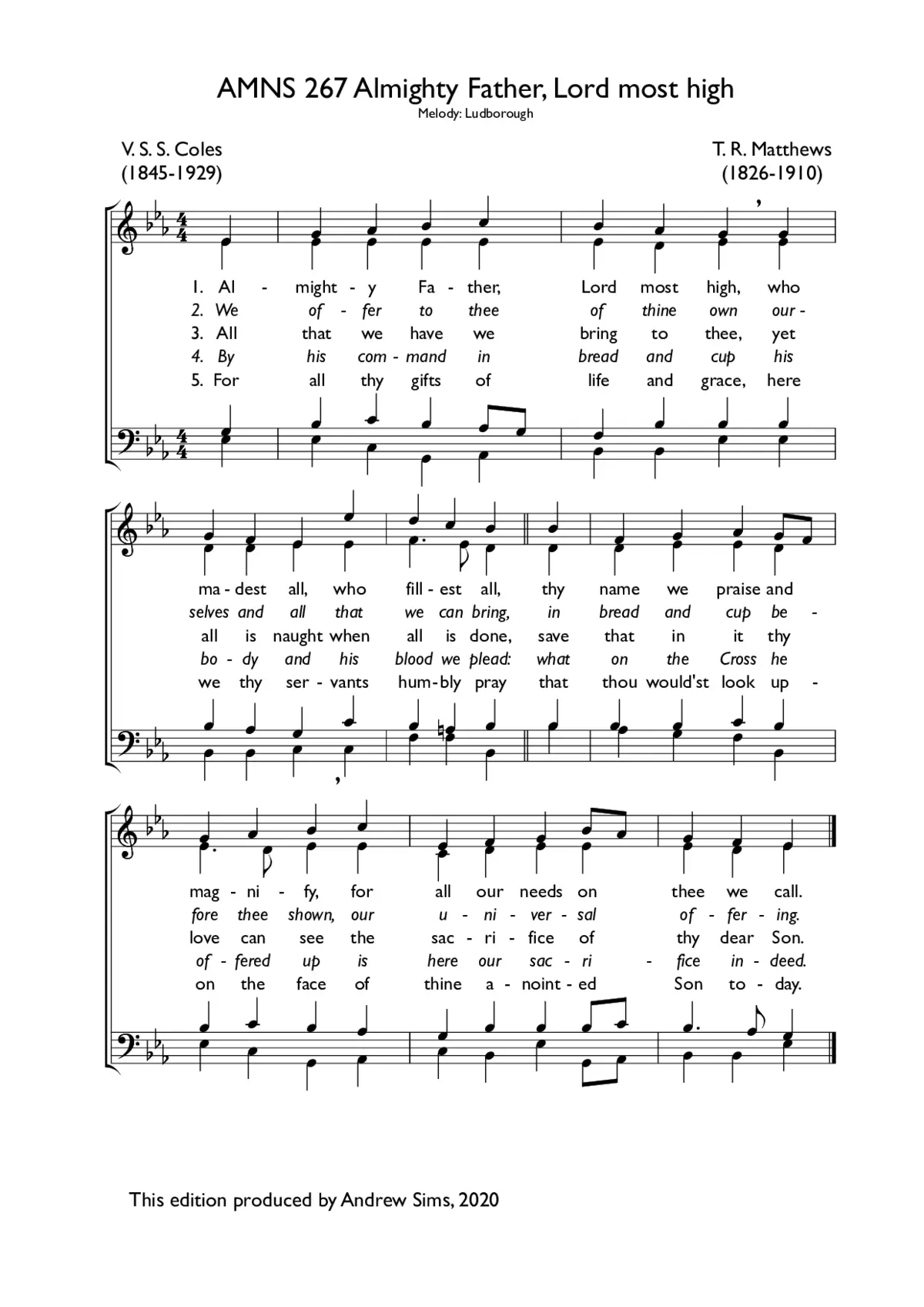 AMNS 267 Almighty Father, Lord most high

Melody: Ludborough

V. S. S. Coles
(1845-1929)

T. R. Matthews
(1826-1910)

1. Al - might - y Fa - ther, Lord most high, who
2. We of - fer to thee of thine own our -
3. All that we have we bring to thee, yet
4. By his com - mand in bread and cup his
5. For all thy gifts of life and grace, here

ma - dest all, who fill - est all, thy name we praise and
selves and all that we can bring, in bread and cup be -
all is naught when all is done, save that in it thy
bo - dy and his blood we plead: what on the Cross he
we thy ser - vants hum - bly pray that thou would'st look up -

mag - ni - fy, for all our needs on thee we call.
fore thee shown, our u - ni - ver - sal of - fer - ing.
love can see the sac - ri - fice of thy dear Son.
of - fered up is here our sac - ri - fice in - deed.
on the face of thine a - noint - ed Son to - day.

This edition produced by Andrew Sims, 2020